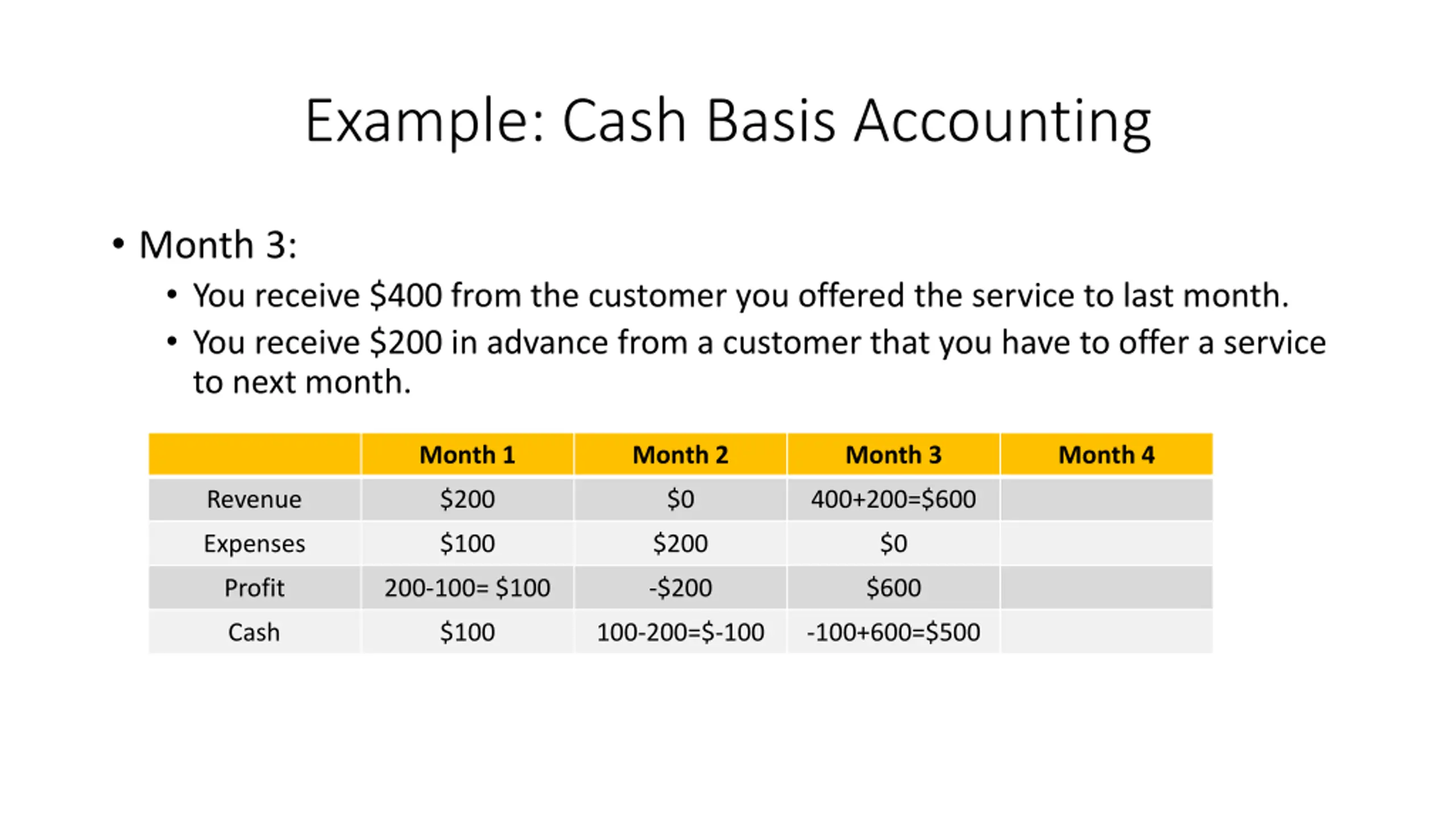 Example: Cash Basis Accounting

• Month 3:
• You receive \$400 from the customer you offered the service to last month.
• You receive \$200 in advance from a customer that you have to offer a service to next month.

| | Month 1 | Month 2 | Month 3 | Month 4 |
|---|---|---|---|---|
| Revenue | \$200 | \$0 | 400+200=\$600 | |
| Expenses | \$100 | \$200 | \$0 | |
| Profit | 200-100= \$100 | -\$200 | \$600 | |
| Cash | \$100 | 100-200=\$-100 | -100+600=\$500 | |